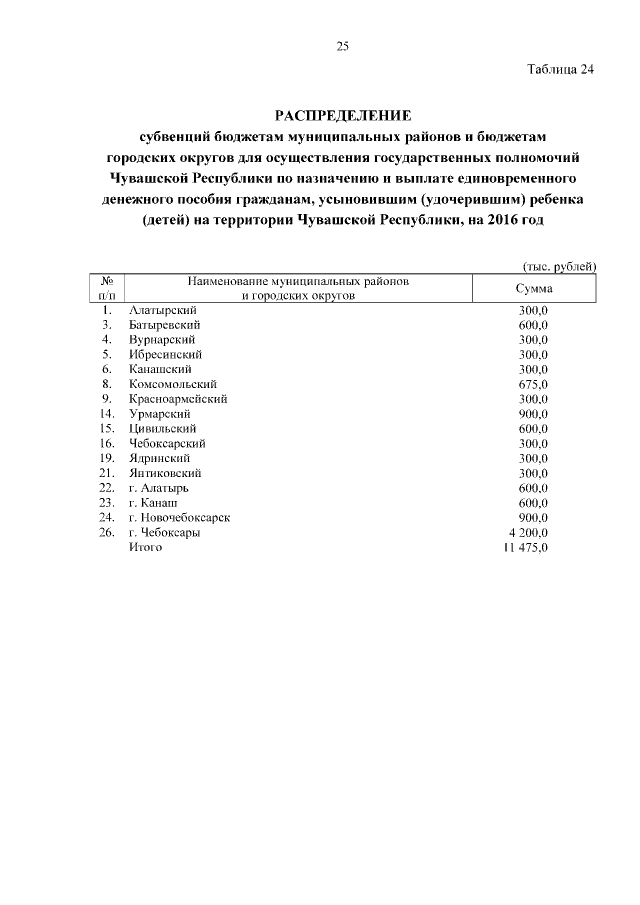 25

Таблица 24

РАСПРЕДЕЛЕНИЕ
субвенций бюджетам муниципальных районов и бюджетам городских округов для осуществления государственных полномочий Чувашской Республики по назначению и выплате единовременного денежного пособия гражданам, усыновившим (удочерившим) ребенка (детей) на территории Чувашской Республики, на 2016 год

(тыс. рублей)

| № п/п | Наименование муниципальных районов и городских округов | Сумма |
|---|---|---|
| 1. | Алатырский | 300,0 |
| 3. | Батыревский | 600,0 |
| 4. | Вурнарский | 300,0 |
| 5. | Ибресинский | 300,0 |
| 6. | Канашский | 300,0 |
| 8. | Комсомольский | 675,0 |
| 9. | Красноармейский | 300,0 |
| 14. | Урмарский | 900,0 |
| 15. | Цивильский | 600,0 |
| 16. | Чебоксарский | 300,0 |
| 19. | Ядринский | 300,0 |
| 21. | Янтиковский | 300,0 |
| 22. | г. Алатырь | 600,0 |
| 23. | г. Канаш | 600,0 |
| 24. | г. Новочебоксарск | 900,0 |
| 26. | г. Чебоксары | 4 200,0 |
| | Итого | 11 475,0 |